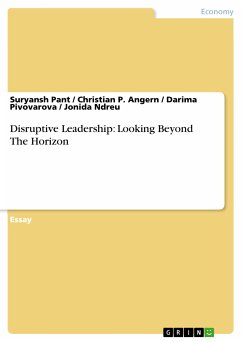 Economy

Suryansh Pant / Christian P. Angern / Darima Pivovarova / Jonida Ndreu

Disruptive Leadership: Looking Beyond The Horizon

Essay

GRIN